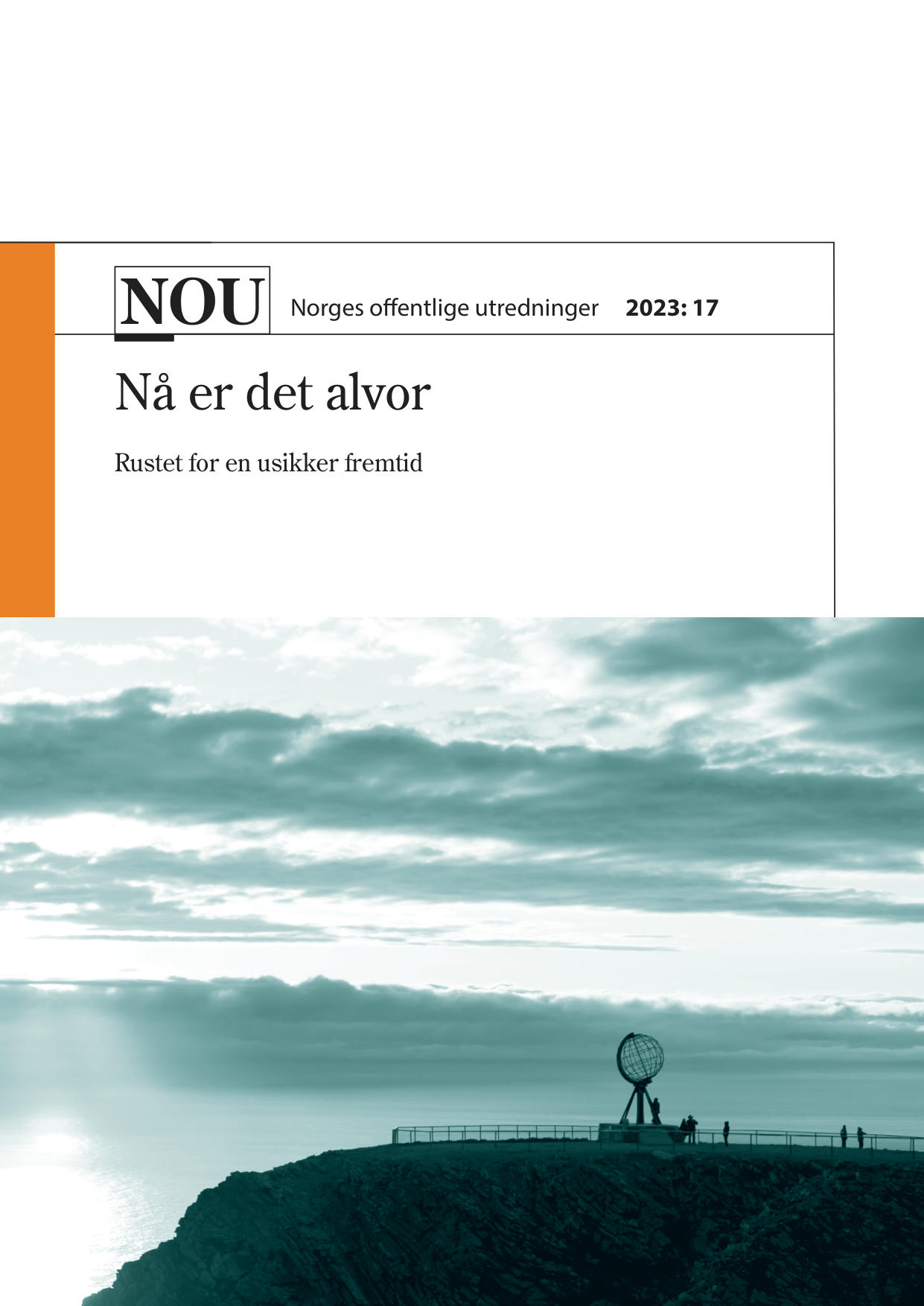 NOU Norges offentlige utredninger 2023: 17

Nå er det alvor

Rustet for en usikker fremtid